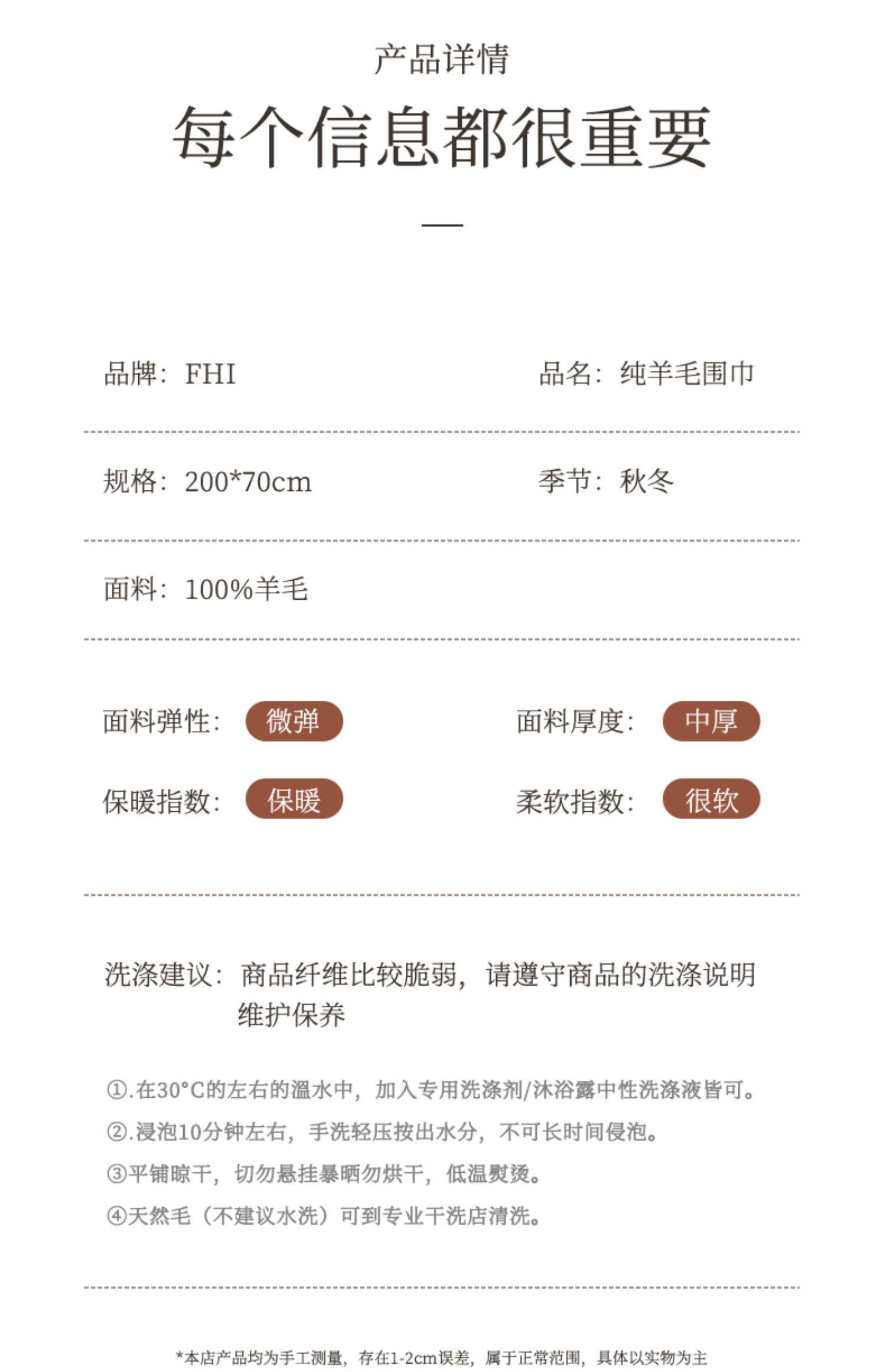 产品详情

每个信息都很重要

品牌：FHI

品名：纯羊毛围巾

规格：200*70cm

季节：秋冬

面料：100%羊毛

面料弹性：微弹

面料厚度：中厚

保暖指数：保暖

柔软指数：很软

洗涤建议：商品纤维比较脆弱，请遵守商品的洗涤说明维护保养

①.在30°C的左右的温水中，加入专用洗涤剂/沐浴露中性洗涤液皆可。
②.浸泡10分钟左右，手洗轻压按出水分，不可长时间侵泡。
③平铺晾干，切勿悬挂暴晒勿烘干，低温熨烫。
④天然毛（不建议水洗）可到专业干洗店清洗。

*本店产品均为手工测量，存在1-2cm误差，属于正常范围，具体以实物为主